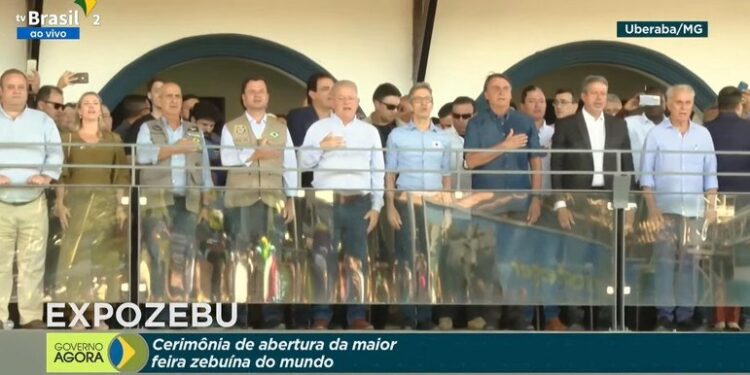 tv Brasil 2
ao vivo

Uberaba/MG

EXPOZEBU

GOVERNO AGORA

Cerimônia de abertura da maior feira zebuína do mundo